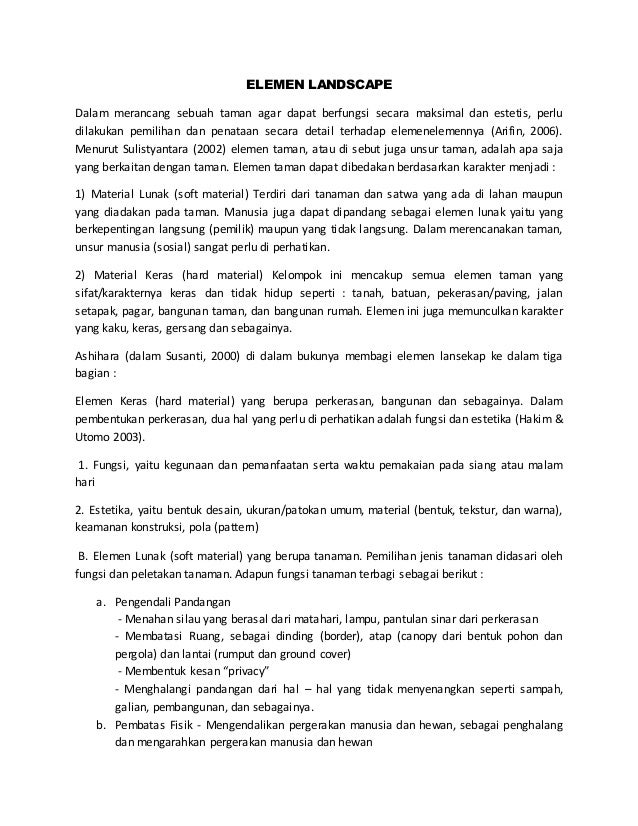 ELEMEN LANDSCAPE

Dalam merancang sebuah taman agar dapat berfungsi secara maksimal dan estetis, perlu dilakukan pemilihan dan penataan secara detail terhadap elemenelemennya (Arifin, 2006). Menurut Sulistyantara (2002) elemen taman, atau di sebut juga unsur taman, adalah apa saja yang berkaitan dengan taman. Elemen taman dapat dibedakan berdasarkan karakter menjadi :

1) Material Lunak (soft material) Terdiri dari tanaman dan satwa yang ada di lahan maupun yang diadakan pada taman. Manusia juga dapat dipandang sebagai elemen lunak yaitu yang berkepentingan langsung (pemilik) maupun yang tidak langsung. Dalam merencanakan taman, unsur manusia (sosial) sangat perlu di perhatikan.

2) Material Keras (hard material) Kelompok ini mencakup semua elemen taman yang sifat/karakternya keras dan tidak hidup seperti : tanah, batuan, pekerasan/paving, jalan setapak, pagar, bangunan taman, dan bangunan rumah. Elemen ini juga memunculkan karakter yang kaku, keras, gersang dan sebagainya.

Ashihara (dalam Susanti, 2000) di dalam bukunya membagi elemen lansekap ke dalam tiga bagian :

Elemen Keras (hard material) yang berupa perkerasan, bangunan dan sebagainya. Dalam pembentukan perkerasan, dua hal yang perlu di perhatikan adalah fungsi dan estetika (Hakim & Utomo 2003).

1. Fungsi, yaitu kegunaan dan pemanfaatan serta waktu pemakaian pada siang atau malam hari

2. Estetika, yaitu bentuk desain, ukuran/patokan umum, material (bentuk, tekstur, dan warna), keamanan konstruksi, pola (pattern)

B. Elemen Lunak (soft material) yang berupa tanaman. Pemilihan jenis tanaman didasari oleh fungsi dan peletakan tanaman. Adapun fungsi tanaman terbagi sebagai berikut :

a. Pengendali Pandangan
- Menahan silau yang berasal dari matahari, lampu, pantulan sinar dari perkerasan
- Membatasi Ruang, sebagai dinding (border), atap (canopy dari bentuk pohon dan pergola) dan lantai (rumput dan ground cover)
- Membentuk kesan "privacy"
- Menghalangi pandangan dari hal – hal yang tidak menyenangkan seperti sampah, galian, pembangunan, dan sebagainya.
b. Pembatas Fisik - Mengendalikan pergerakan manusia dan hewan, sebagai penghalang dan mengarahkan pergerakan manusia dan hewan